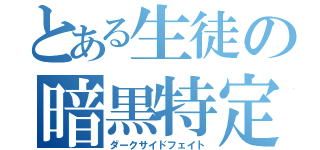 とある生徒の
暗黒特定
ダークサイドフェイト